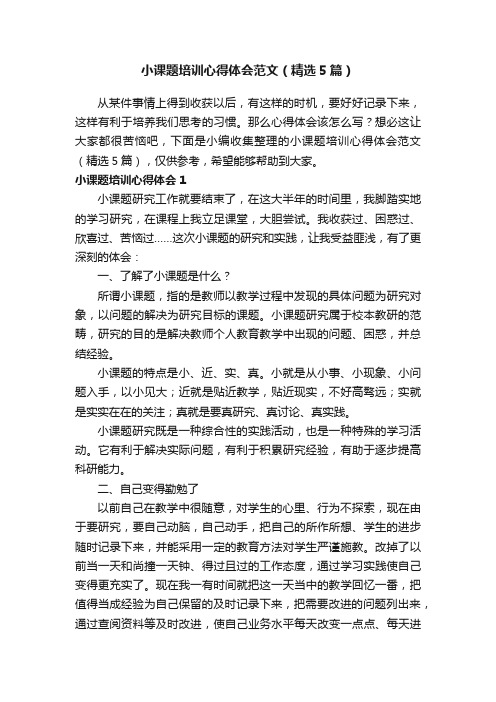 小课题培训心得体会范文（精选5篇）

从某件事情上得到收获以后，有这样的时机，要好好记录下来，这样有利于培养我们思考的习惯。那么心得体会该怎么写？想必这让大家都很苦恼吧，下面是小编收集整理的小课题培训心得体会范文（精选5篇），仅供参考，希望能够帮助到大家。

小课题培训心得体会1

小课题研究工作就要结束了，在这大半年的时间里，我脚踏实地的学习研究，在课程上我立足课堂，大胆尝试。我收获过、困惑过、欣喜过、苦恼过……这次小课题的研究和实践，让我受益匪浅，有了更深刻的体会：

一、了解了小课题是什么？

所谓小课题，指的是教师以教学过程中发现的具体问题为研究对象，以问题的解决为研究目标的课题。小课题研究属于校本教研的范畴，研究的目的是解决教师个人教育教学中出现的问题、困惑，并总结经验。

小课题的特点是小、近、实、真。小就是从小事、小现象、小问题入手，以小见大；近就是贴近教学，贴近现实，不好高骛远；实就是实实在在的关注；真就是要真研究、真讨论、真实践。

小课题研究既是一种综合性的实践活动，也是一种特殊的学习活动。它有利于解决实际问题，有利于积累研究经验，有助于逐步提高科研能力。

二、自己变得勤勉了

以前自己在教学中很随意，对学生的心里、行为不探索，现在由于要研究，要自己动脑，自己动手，把自己的所作所想、学生的进步随时记录下来，并能采用一定的教育方法对学生严谨施教。改掉了以前当一天和尚撞一天钟、得过且过的工作态度，通过学习实践使自己变得更充实了。现在我一有时间就把这一天当中的教学回忆一番，把值得当成经验为自己保留的及时记录下来，把需要改进的问题列出来，通过查阅资料等及时改进，使自己业务水平每天改变一点点、每天进